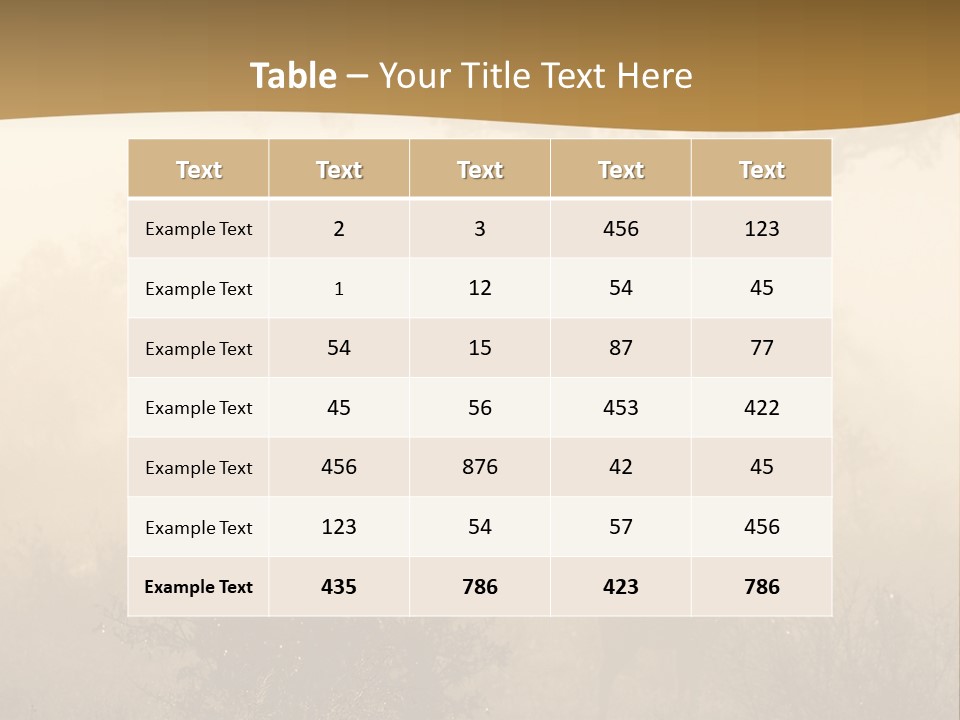 Table – Your Title Text Here

| Text | Text | Text | Text | Text |
|---|---|---|---|---|
| Example Text | 2 | 3 | 456 | 123 |
| Example Text | 1 | 12 | 54 | 45 |
| Example Text | 54 | 15 | 87 | 77 |
| Example Text | 45 | 56 | 453 | 422 |
| Example Text | 456 | 876 | 42 | 45 |
| Example Text | 123 | 54 | 57 | 456 |
| Example Text | 435 | 786 | 423 | 786 |